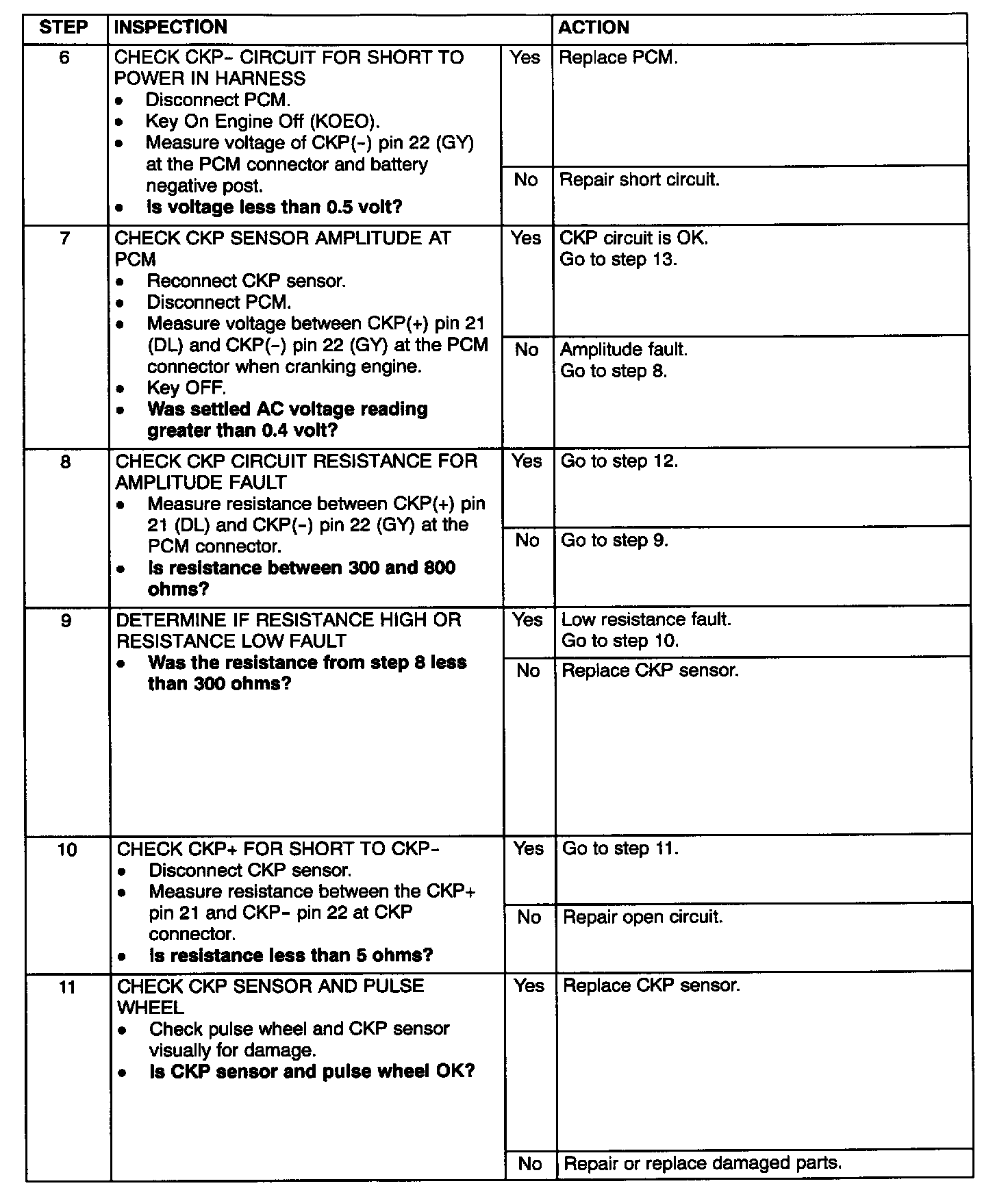 | STEP | INSPECTION | | ACTION |
|---|---|---|---|
| 6 | CHECK CKP- CIRCUIT FOR SHORT TO POWER IN HARNESS • Disconnect PCM. • Key On Engine Off (KOEO). • Measure voltage of CKP(-) pin 22 (GY) at the PCM connector and battery negative post. • **Is voltage less than 0.5 volt?** | Yes | Replace PCM. |
| | | No | Repair short circuit. |
| 7 | CHECK CKP SENSOR AMPLITUDE AT PCM • Reconnect CKP sensor. • Disconnect PCM. • Measure voltage between CKP(+) pin 21 (DL) and CKP(-) pin 22 (GY) at the PCM connector when cranking engine. • Key OFF. • **Was settled AC voltage reading greater than 0.4 volt?** | Yes | CKP circuit is OK. Go to step 13. |
| | | No | Amplitude fault. Go to step 8. |
| 8 | CHECK CKP CIRCUIT RESISTANCE FOR AMPLITUDE FAULT • Measure resistance between CKP(+) pin 21 (DL) and CKP(-) pin 22 (GY) at the PCM connector. • **Is resistance between 300 and 800 ohms?** | Yes | Go to step 12. |
| | | No | Go to step 9. |
| 9 | DETERMINE IF RESISTANCE HIGH OR RESISTANCE LOW FAULT • **Was the resistance from step 8 less than 300 ohms?** | Yes | Low resistance fault. Go to step 10. |
| | | No | Replace CKP sensor. |
| 10 | CHECK CKP+ FOR SHORT TO CKP- • Disconnect CKP sensor. • Measure resistance between the CKP+ pin 21 and CKP- pin 22 at CKP connector. • **Is resistance less than 5 ohms?** | Yes | Go to step 11. |
| | | No | Repair open circuit. |
| 11 | CHECK CKP SENSOR AND PULSE WHEEL • Check pulse wheel and CKP sensor visually for damage. • **Is CKP sensor and pulse wheel OK?** | Yes | Replace CKP sensor. |
| | | No | Repair or replace damaged parts. |